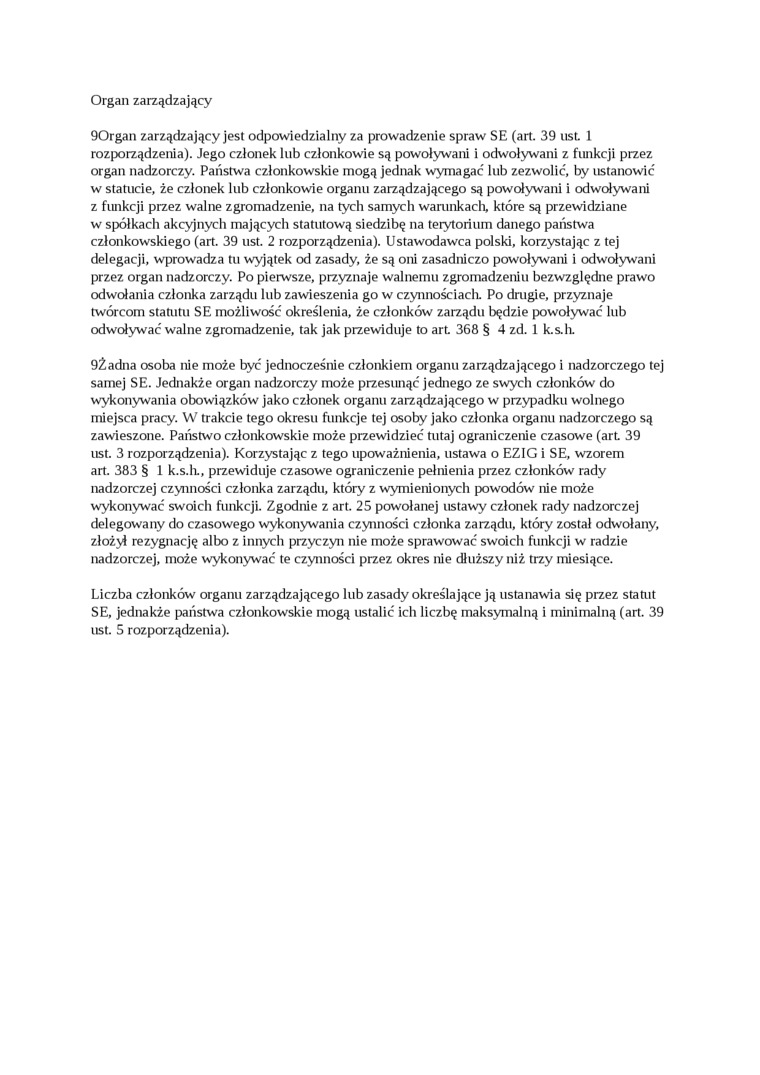 Organ zarządzający

9Organ zarządzający jest odpowiedzialny za prowadzenie spraw SE (art. 39 ust. 1 rozporządzenia). Jego członek lub członkowie są powoływani i odwoływani z funkcji przez organ nadzorczy. Państwa członkowskie mogą jednak wymagać lub zezwolić, by ustanowić w statucie, że członek lub członkowie organu zarządzającego są powoływani i odwoływani z funkcji przez walne zgromadzenie, na tych samych warunkach, które są przewidziane w spółkach akcyjnych mających statutową siedzibę na terytorium danego państwa członkowskiego (art. 39 ust. 2 rozporządzenia). Ustawodawca polski, korzystając z tej delegacji, wprowadza tu wyjątek od zasady, że są oni zasadniczo powoływani i odwoływani przez organ nadzorczy. Po pierwsze, przyznaje walnemu zgromadzeniu bezwzględne prawo odwołania członka zarządu lub zawieszenia go w czynnościach. Po drugie, przyznaje twórcom statutu SE możliwość określenia, że członków zarządu będzie powoływać lub odwoływać walne zgromadzenie, tak jak przewiduje to art. 368 § 4 zd. 1 k.s.h.

9Żadna osoba nie może być jednocześnie członkiem organu zarządzającego i nadzorczego tej samej SE. Jednakże organ nadzorczy może przesunąć jednego ze swych członków do wykonywania obowiązków jako członek organu zarządzającego w przypadku wolnego miejsca pracy. W trakcie tego okresu funkcje tej osoby jako członka organu nadzorczego są zawieszone. Państwo członkowskie może przewidzieć tutaj ograniczenie czasowe (art. 39 ust. 3 rozporządzenia). Korzystając z tego upoważnienia, ustawa o EZIG i SE, wzorem art. 383 § 1 k.s.h., przewiduje czasowe ograniczenie pełnienia przez członków rady nadzorczej czynności członka zarządu, który z wymienionych powodów nie może wykonywać swoich funkcji. Zgodnie z art. 25 powołanej ustawy członek rady nadzorczej delegowany do czasowego wykonywania czynności członka zarządu, który został odwołany, złożył rezygnację albo z innych przyczyn nie może sprawować swoich funkcji w radzie nadzorczej, może wykonywać te czynności przez okres nie dłuższy niż trzy miesiące.

Liczba członków organu zarządzającego lub zasady określające ją ustanawia się przez statut SE, jednakże państwa członkowskie mogą ustalić ich liczbę maksymalną i minimalną (art. 39 ust. 5 rozporządzenia).